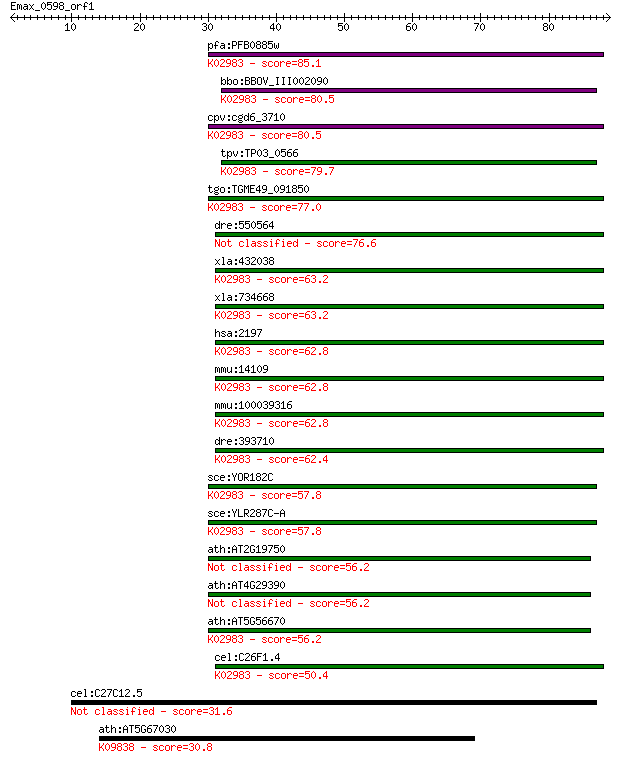 Emax_0598_orf1
10 20 30 40 50 60 70 80

pfa:PFB0885w
K02983 - score=85.1

bbo:BBOV_III002090
K02983 - score=80.5

cpv:cgd6_3710
K02983 - score=80.5

tpv:TP03_0566
K02983 - score=79.7

tgo:TGME49_091850
K02983 - score=77.0

dre:550564
Not classified - score=76.6

xla:432038
K02983 - score=63.2

xla:734668
K02983 - score=63.2

hsa:2197
K02983 - score=62.8

mmu:14109
K02983 - score=62.8

mmu:100039316
K02983 - score=62.8

dre:393710
K02983 - score=62.4

sce:YOR182C
K02983 - score=57.8

sce:YLR287C-A
K02983 - score=57.8

ath:AT2G19750
Not classified - score=56.2

ath:AT4G29390
Not classified - score=56.2

ath:AT5G56670
K02983 - score=56.2

cel:C26F1.4
K02983 - score=50.4

cel:C27C12.5
Not classified - score=31.6

ath:AT5G67030
K09838 - score=30.8